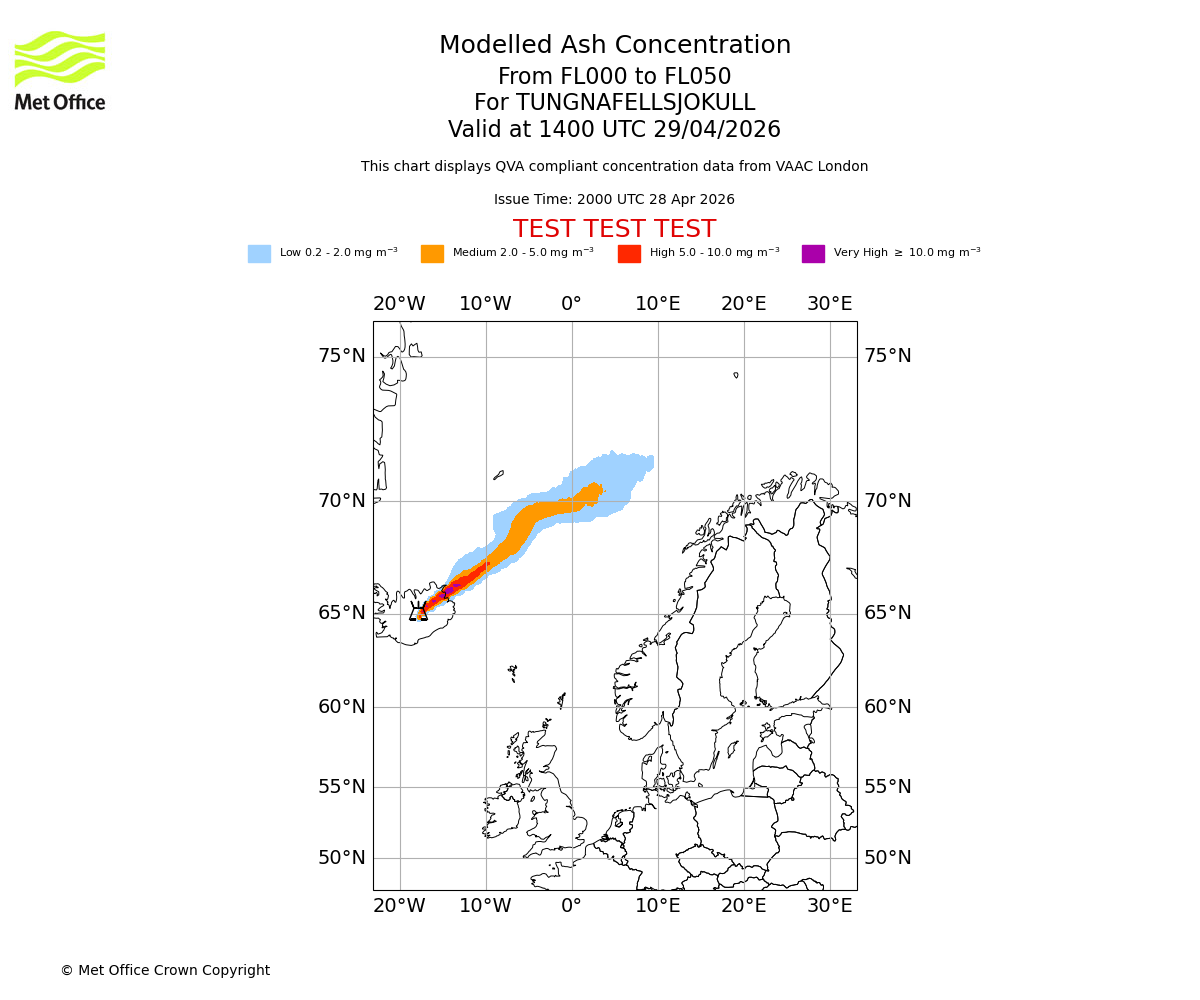 Met Office

Modelled Ash Concentration
From FL000 to FL050
For TUNGNAFELLSJOKULL
Valid at 1400 UTC 29/04/2026

This chart displays QVA compliant concentration data from VAAC London

Issue Time: 2000 UTC 28 Apr 2026

TEST TEST TEST

Low 0.2 - 2.0 mg m$^{-3}$ Medium 2.0 - 5.0 mg m$^{-3}$ High 5.0 - 10.0 mg m$^{-3}$ Very High $\geq$ 10.0 mg m$^{-3}$

20°W 10°W 0° 10°E 20°E 30°E

75°N 75°N
70°N 70°N
65°N 65°N
60°N 60°N
55°N 55°N
50°N 50°N

20°W 10°W 0° 10°E 20°E 30°E

© Met Office Crown Copyright